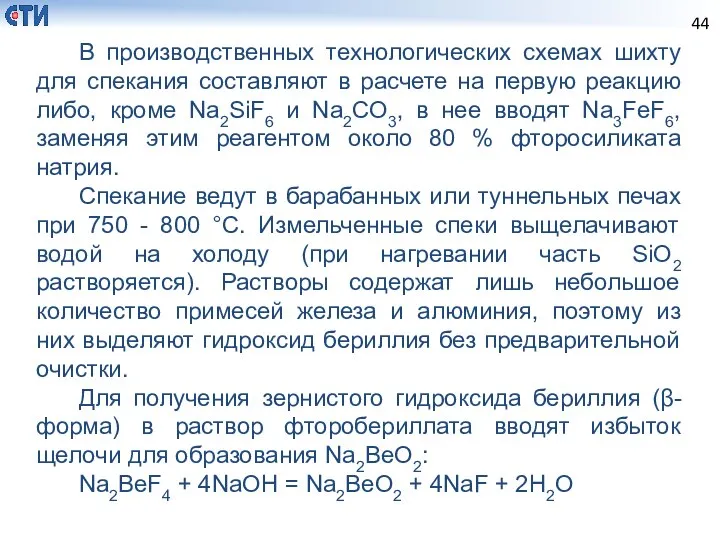 СТИ

44

В производственных технологических схемах шихту для спекания составляют в расчете на первую реакцию либо, кроме $Na_2SiF_6$ и $Na_2CO_3$, в нее вводят $Na_3FeF_6$, заменяя этим реагентом около 80 % фторосиликата натрия.

Спекание ведут в барабанных или туннельных печах при 750 - 800 °С. Измельченные спеки выщелачивают водой на холоду (при нагревании часть $SiO_2$ растворяется). Растворы содержат лишь небольшое количество примесей железа и алюминия, поэтому из них выделяют гидроксид бериллия без предварительной очистки.

Для получения зернистого гидроксида бериллия (β-форма) в раствор фторобериллата вводят избыток щелочи для образования $Na_2BeO_2$:

$Na_2BeF_4 + 4NaOH = Na_2BeO_2 + 4NaF + 2H_2O$